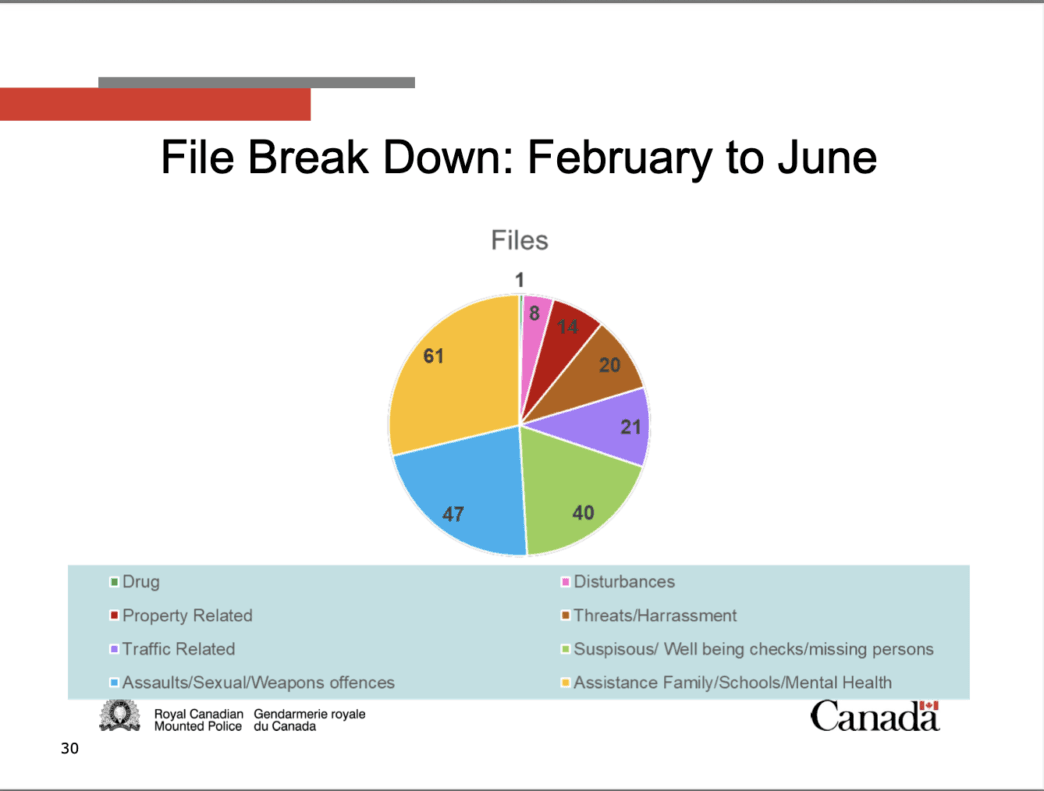 File Break Down: February to June

Files

1
8
14
20
21
40
47
61

Drug
Disturbances
Property Related
Threats/Harrassment
Traffic Related
Suspisous/ Well being checks/missing persons
Assaults/Sexual/Weapons offences
Assistance Family/Schools/Mental Health

Royal Canadian Mounted Police
Gendarmerie royale du Canada

Canada

30